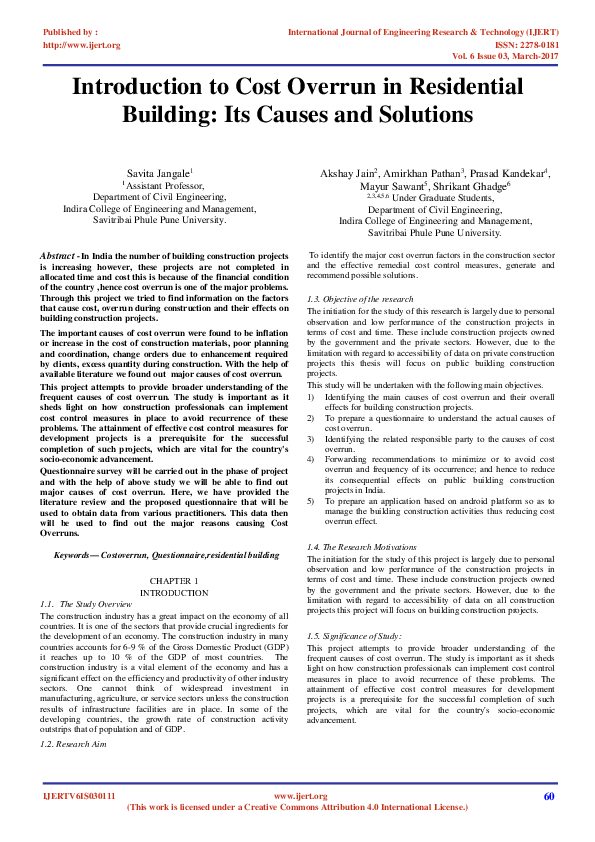 Published by :
http://www.ijert.org

International Journal of Engineering Research & Technology (IJERT)
ISSN: 2278-0181
Vol. 6 Issue 03, March-2017

Introduction to Cost Overrun in Residential Building: Its Causes and Solutions

Savita Jangale$^1$
$^1$Assistant Professor,
Department of Civil Engineering,
Indira College of Engineering and Management,
Savitribai Phule Pune University.

Akshay Jain$^2$, Amirkhan Pathan$^3$, Prasad Kandekar$^4$, Mayur Sawant$^5$, Shrikant Ghadge$^6$
$^{2,3,4,5,6}$ Under Graduate Students,
Department of Civil Engineering,
Indira College of Engineering and Management,
Savitribai Phule Pune University.

Abstract - In India the number of building construction projects is increasing however, these projects are not completed in allocated time and cost this is because of the financial condition of the country ,hence cost overrun is one of the major problems. Through this project we tried to find information on the factors that cause cost, overrun during construction and their effects on building construction projects.

The important causes of cost overrun were found to be inflation or increase in the cost of construction materials, poor planning and coordination, change orders due to enhancement required by clients, excess quantity during construction. With the help of available literature we found out major causes of cost overrun.

This project attempts to provide broader understanding of the frequent causes of cost overrun. The study is important as it sheds light on how construction professionals can implement cost control measures in place to avoid recurrence of these problems. The attainment of effective cost control measures for development projects is a prerequisite for the successful completion of such projects, which are vital for the country's socio-economic advancement.

Questionnaire survey will be carried out in the phase of project and with the help of above study we will be able to find out major causes of cost overrun. Here, we have provided the literature review and the proposed questionnaire that will be used to obtain data from various practitioners. This data then will be used to find out the major reasons causing Cost Overruns.

Keywords— Costoverrun, Questionnaire,residential building

CHAPTER 1
INTRODUCTION

1.1. The Study Overview
The construction industry has a great impact on the economy of all countries. It is one of the sectors that provide crucial ingredients for the development of an economy. The construction industry in many countries accounts for 6-9 % of the Gross Domestic Product (GDP) it reaches up to 10 % of the GDP of most countries. The construction industry is a vital element of the economy and has a significant effect on the efficiency and productivity of other industry sectors. One cannot think of widespread investment in manufacturing, agriculture, or service sectors unless the construction results of infrastructure facilities are in place. In some of the developing countries, the growth rate of construction activity outstrips that of population and of GDP.

1.2. Research Aim
To identify the major cost overrun factors in the construction sector and the effective remedial cost control measures, generate and recommend possible solutions.

1.3. Objective of the research
The initiation for the study of this research is largely due to personal observation and low performance of the construction projects in terms of cost and time. These include construction projects owned by the government and the private sectors. However, due to the limitation with regard to accessibility of data on private construction projects this thesis will focus on public building construction projects.
This study will be undertaken with the following main objectives.
1) Identifying the main causes of cost overrun and their overall effects for building construction projects.
2) To prepare a questionnaire to understand the actual causes of cost overrun.
3) Identifying the related responsible party to the causes of cost overrun.
4) Forwarding recommendations to minimize or to avoid cost overrun and frequency of its occurrence; and hence to reduce its consequential effects on public building construction projects in India.
5) To prepare an application based on android platform so as to manage the building construction activities thus reducing cost overrun effect.

1.4. The Research Motivations
The initiation for the study of this project is largely due to personal observation and low performance of the construction projects in terms of cost and time. These include construction projects owned by the government and the private sectors. However, due to the limitation with regard to accessibility of data on all construction projects this project will focus on building construction projects.

1.5. Significance of Study:
This project attempts to provide broader understanding of the frequent causes of cost overrun. The study is important as it sheds light on how construction professionals can implement cost control measures in place to avoid recurrence of these problems. The attainment of effective cost control measures for development projects is a prerequisite for the successful completion of such projects, which are vital for the country's socio-economic advancement.

IJERTV6IS030111
www.ijert.org
(This work is licensed under a Creative Commons Attribution 4.0 International License.)
60